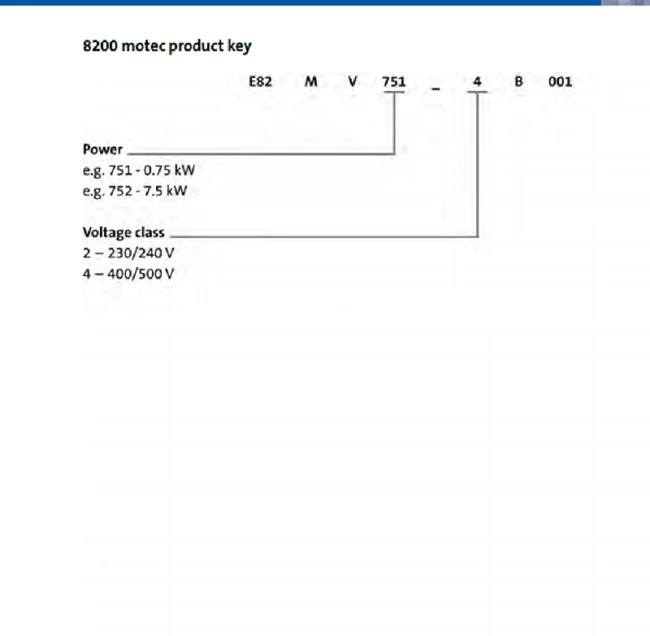 8200 motec product key

E82 M V 751 _ 4 B 001

Power
e.g. 751 - 0.75 kW
e.g. 752 - 7.5 kW

Voltage class
2 – 230/240 V
4 – 400/500 V